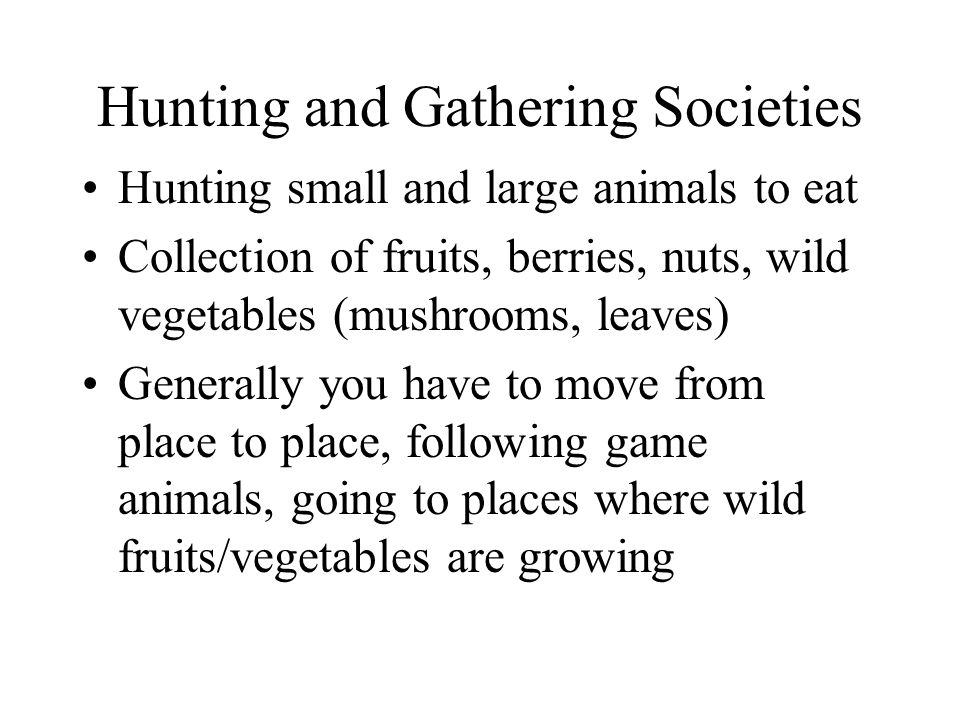 Hunting and Gathering Societies

• Hunting small and large animals to eat
• Collection of fruits, berries, nuts, wild vegetables (mushrooms, leaves)
• Generally you have to move from place to place, following game animals, going to places where wild fruits/vegetables are growing